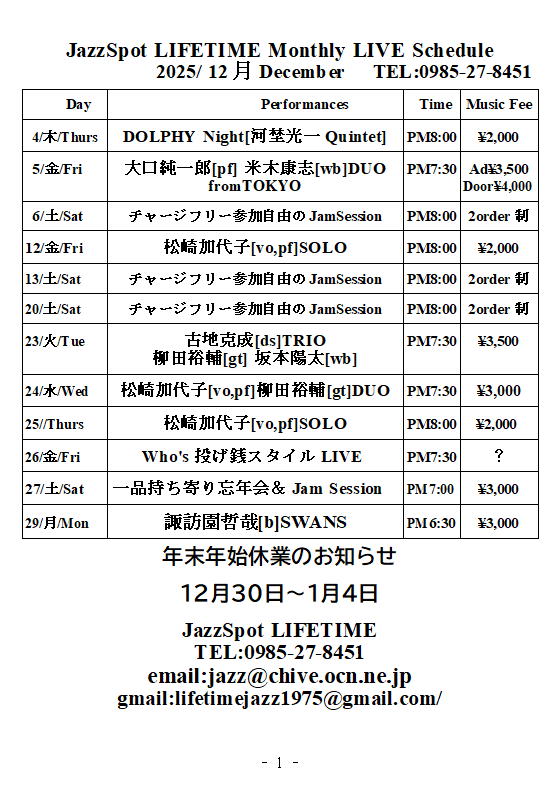 JazzSpot LIFETIME Monthly LIVE Schedule
2025/ 12 月 December TEL:0985-27-8451

| Day | Performances | Time | Music Fee |
|---|---|---|---|
| 4/木/Thurs | DOLPHY Night[河埜光一 Quintet] | PM8:00 | ¥2,000 |
| 5/金/Fri | 大口純一郎[pf] 米木康志[wb]DUO fromTOKYO | PM7:30 | Ad¥3,500 Door¥4,000 |
| 6/土/Sat | チャージフリー参加自由の JamSession | PM8:00 | 2order 制 |
| 12/金/Fri | 松崎加代子[vo,pf]SOLO | PM8:00 | ¥2,000 |
| 13/土/Sat | チャージフリー参加自由の JamSession | PM8:00 | 2order 制 |
| 20/土/Sat | チャージフリー参加自由の JamSession | PM8:00 | 2order 制 |
| 23/火/Tue | 古地克成[ds]TRIO 柳田裕輔[gt] 坂本陽太[wb] | PM7:30 | ¥3,500 |
| 24/水/Wed | 松崎加代子[vo,pf]柳田裕輔[gt]DUO | PM7:30 | ¥3,000 |
| 25//Thurs | 松崎加代子[vo,pf]SOLO | PM8:00 | ¥2,000 |
| 26/金/Fri | Who's 投げ銭スタイル LIVE | PM7:30 | ? |
| 27/土/Sat | 一品持ち寄り忘年会＆ Jam Session | PM7:00 | ¥3,000 |
| 29/月/Mon | 諏訪園哲哉[b]SWANS | PM6:30 | ¥3,000 |

年末年始休業のお知らせ
12月30日～1月4日

JazzSpot LIFETIME
TEL:0985-27-8451
email:jazz@chive.ocn.ne.jp
gmail:lifetimejazz1975@gmail.com/

- 1 -